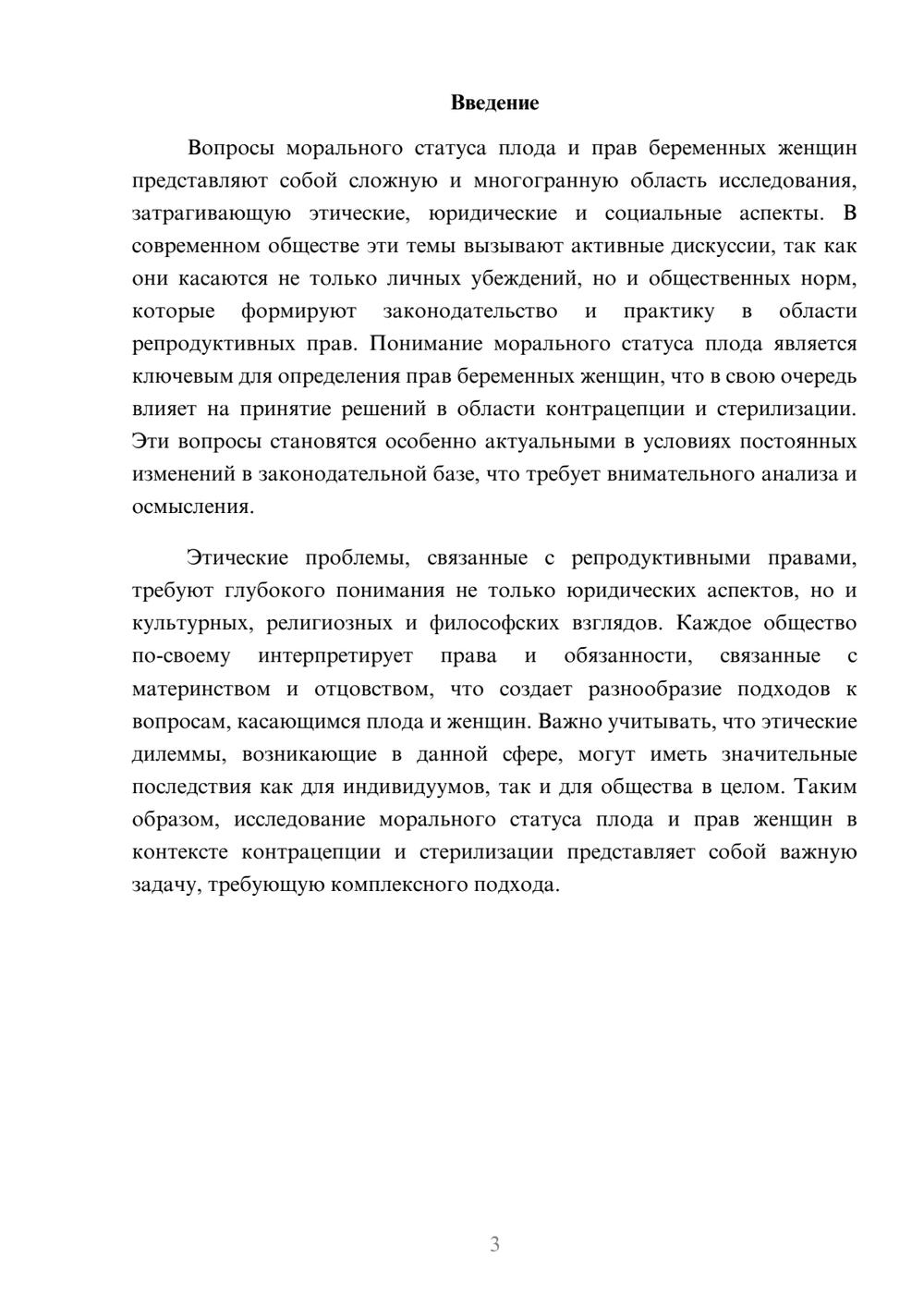 Введение

Вопросы морального статуса плода и прав беременных женщин представляют собой сложную и многогранную область исследования, затрагивающую этические, юридические и социальные аспекты. В современном обществе эти темы вызывают активные дискуссии, так как они касаются не только личных убеждений, но и общественных норм, которые формируют законодательство и практику в области репродуктивных прав. Понимание морального статуса плода является ключевым для определения прав беременных женщин, что в свою очередь влияет на принятие решений в области контрацепции и стерилизации. Эти вопросы становятся особенно актуальными в условиях постоянных изменений в законодательной базе, что требует внимательного анализа и осмысления.

Этические проблемы, связанные с репродуктивными правами, требуют глубокого понимания не только юридических аспектов, но и культурных, религиозных и философских взглядов. Каждое общество по-своему интерпретирует права и обязанности, связанные с материнством и отцовством, что создает разнообразие подходов к вопросам, касающимся плода и женщин. Важно учитывать, что этические дилеммы, возникающие в данной сфере, могут иметь значительные последствия как для индивидуумов, так и для общества в целом. Таким образом, исследование морального статуса плода и прав женщин в контексте контрацепции и стерилизации представляет собой важную задачу, требующую комплексного подхода.

3